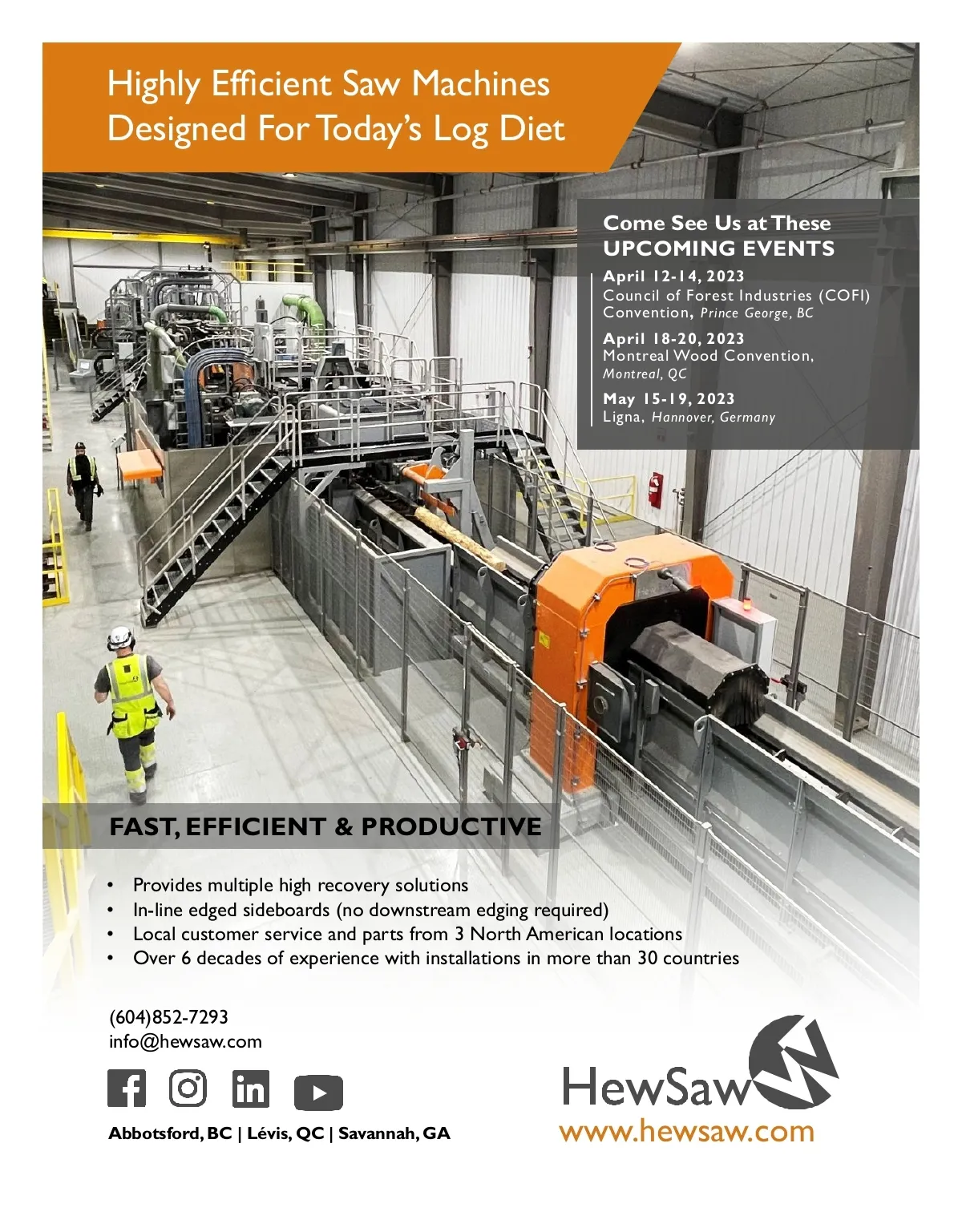 Highly Efficient Saw Machines Designed For Today's Log Diet

Come See Us at These
UPCOMING EVENTS

April 12-14, 2023
Council of Forest Industries (COFI) Convention, Prince George, BC

April 18-20, 2023
Montreal Wood Convention, Montreal, QC

May 15-19, 2023
Ligna, Hannover, Germany

FAST, EFFICIENT & PRODUCTIVE

• Provides multiple high recovery solutions
• In-line edged sideboards (no downstream edging required)
• Local customer service and parts from 3 North American locations
• Over 6 decades of experience with installations in more than 30 countries

(604)852-7293
info@hewsaw.com

Abbotsford, BC | Lévis, QC | Savannah, GA

HewSaw
www.hewsaw.com